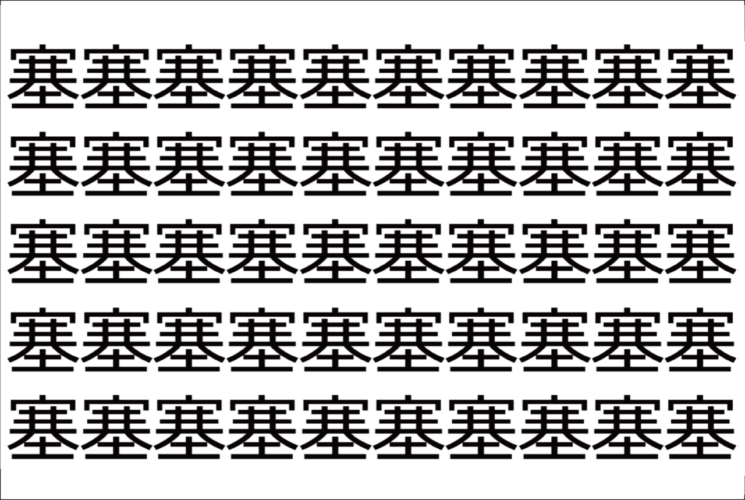 塞塞塞塞塞塞塞塞塞塞
塞塞塞塞塞塞塞塞塞塞
塞塞塞塞塞塞塞塞塞塞
塞塞塞塞塞塞塞塞塞塞
塞塞塞塞塞塞塞塞塞塞